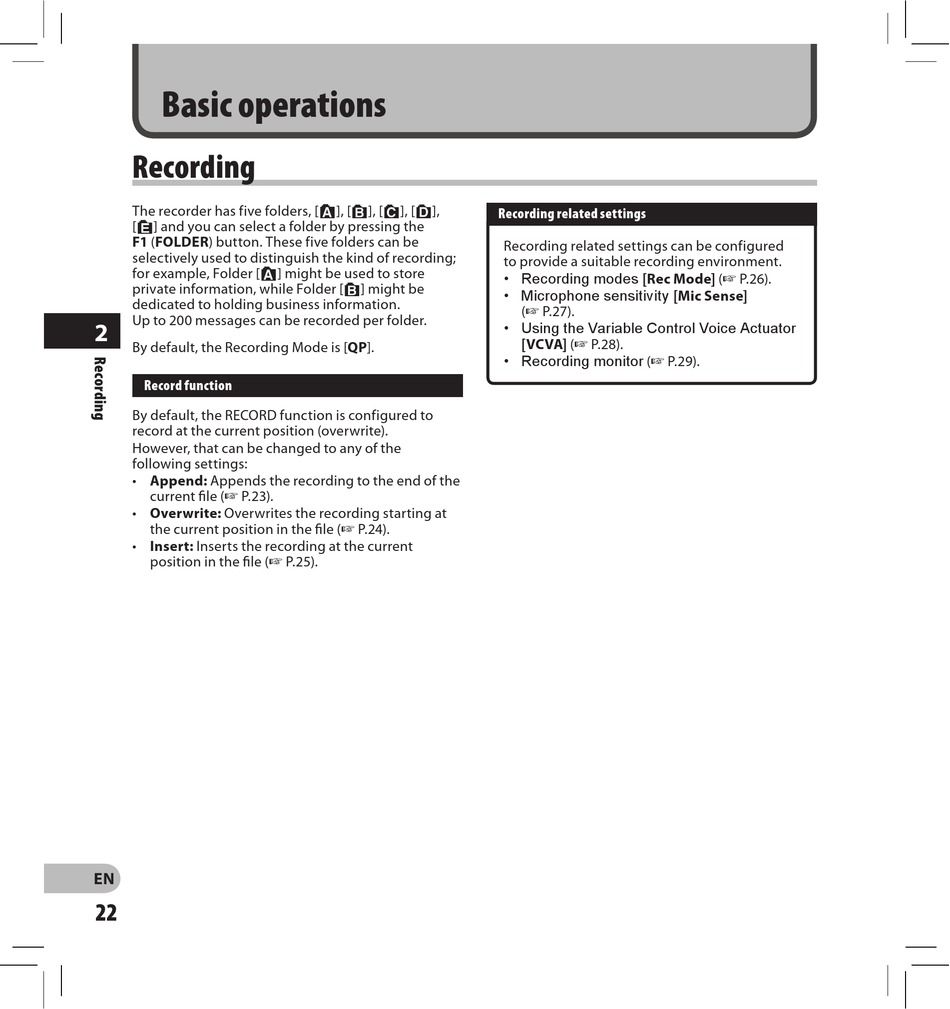 Basic operations

Recording

The recorder has five folders, [A], [B], [C], [D], [E] and you can select a folder by pressing the F1 (FOLDER) button. These five folders can be selectively used to distinguish the kind of recording; for example, Folder [A] might be used to store private information, while Folder [B] might be dedicated to holding business information.
Up to 200 messages can be recorded per folder.

By default, the Recording Mode is [QP].

Record function

By default, the RECORD function is configured to record at the current position (overwrite).
However, that can be changed to any of the following settings:
• Append: Appends the recording to the end of the current file (☞ P.23).
• Overwrite: Overwrites the recording starting at the current position in the file (☞ P.24).
• Insert: Inserts the recording at the current position in the file (☞ P.25).

Recording related settings

Recording related settings can be configured to provide a suitable recording environment.
• Recording modes [Rec Mode] (☞ P.26).
• Microphone sensitivity [Mic Sense] (☞ P.27).
• Using the Variable Control Voice Actuator [VCVA] (☞ P.28).
• Recording monitor (☞ P.29).

2
Recording

EN
22